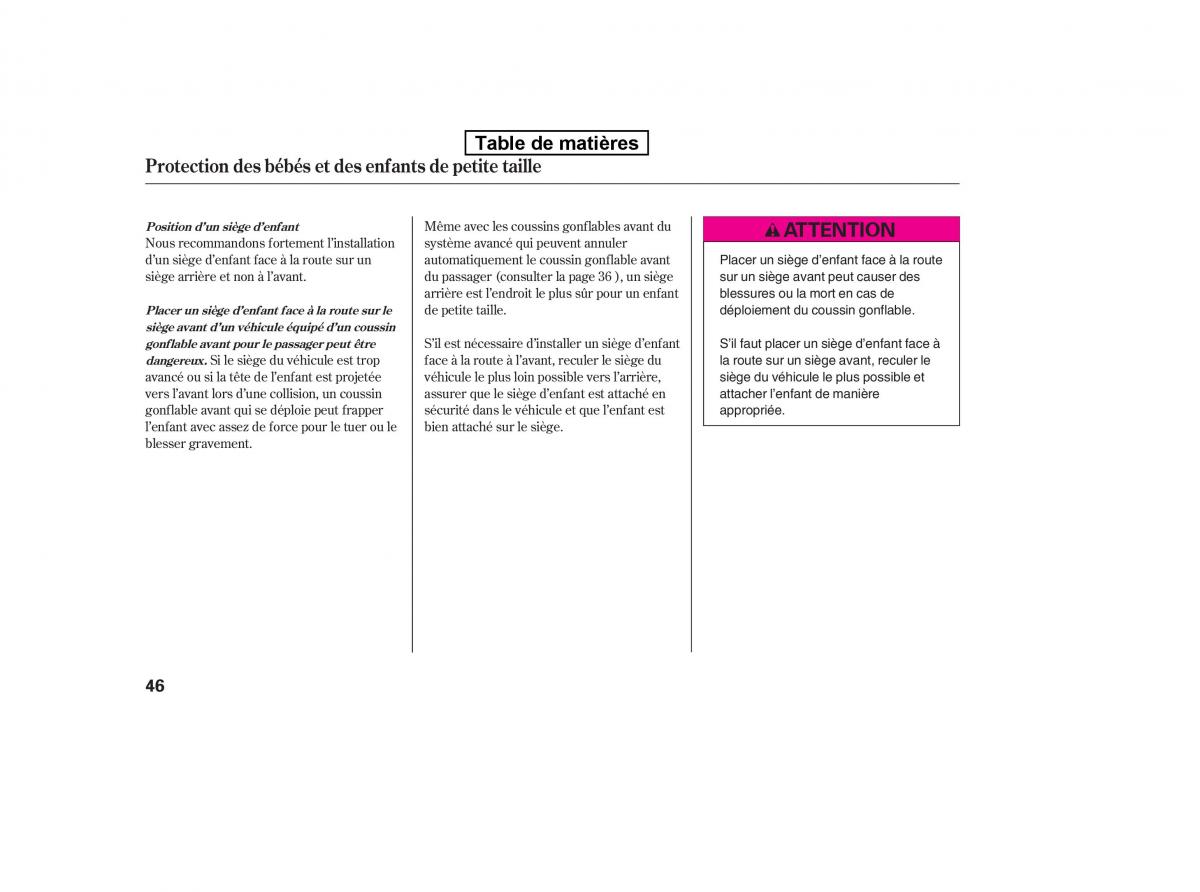 Table de matières

Protection des bébés et des enfants de petite taille

Position d'un siège d'enfant
Nous recommandons fortement l'installation d'un siège d'enfant face à la route sur un siège arrière et non à l'avant.

Placer un siège d'enfant face à la route sur le siège avant d'un véhicule équipé d'un coussin gonflable avant pour le passager peut être dangereux. Si le siège du véhicule est trop avancé ou si la tête de l'enfant est projetée vers l'avant lors d'une collision, un coussin gonflable avant qui se déploie peut frapper l'enfant avec assez de force pour le tuer ou le blesser gravement.

Même avec les coussins gonflables avant du système avancé qui peuvent annuler automatiquement le coussin gonflable avant du passager (consulter la page 36 ), un siège arrière est l'endroit le plus sûr pour un enfant de petite taille.

S'il est nécessaire d'installer un siège d'enfant face à la route à l'avant, reculer le siège du véhicule le plus loin possible vers l'arrière, assurer que le siège d'enfant est attaché en sécurité dans le véhicule et que l'enfant est bien attaché sur le siège.

ATTENTION

Placer un siège d'enfant face à la route sur un siège avant peut causer des blessures ou la mort en cas de déploiement du coussin gonflable.

S'il faut placer un siège d'enfant face à la route sur un siège avant, reculer le siège du véhicule le plus possible et attacher l'enfant de manière appropriée.

46